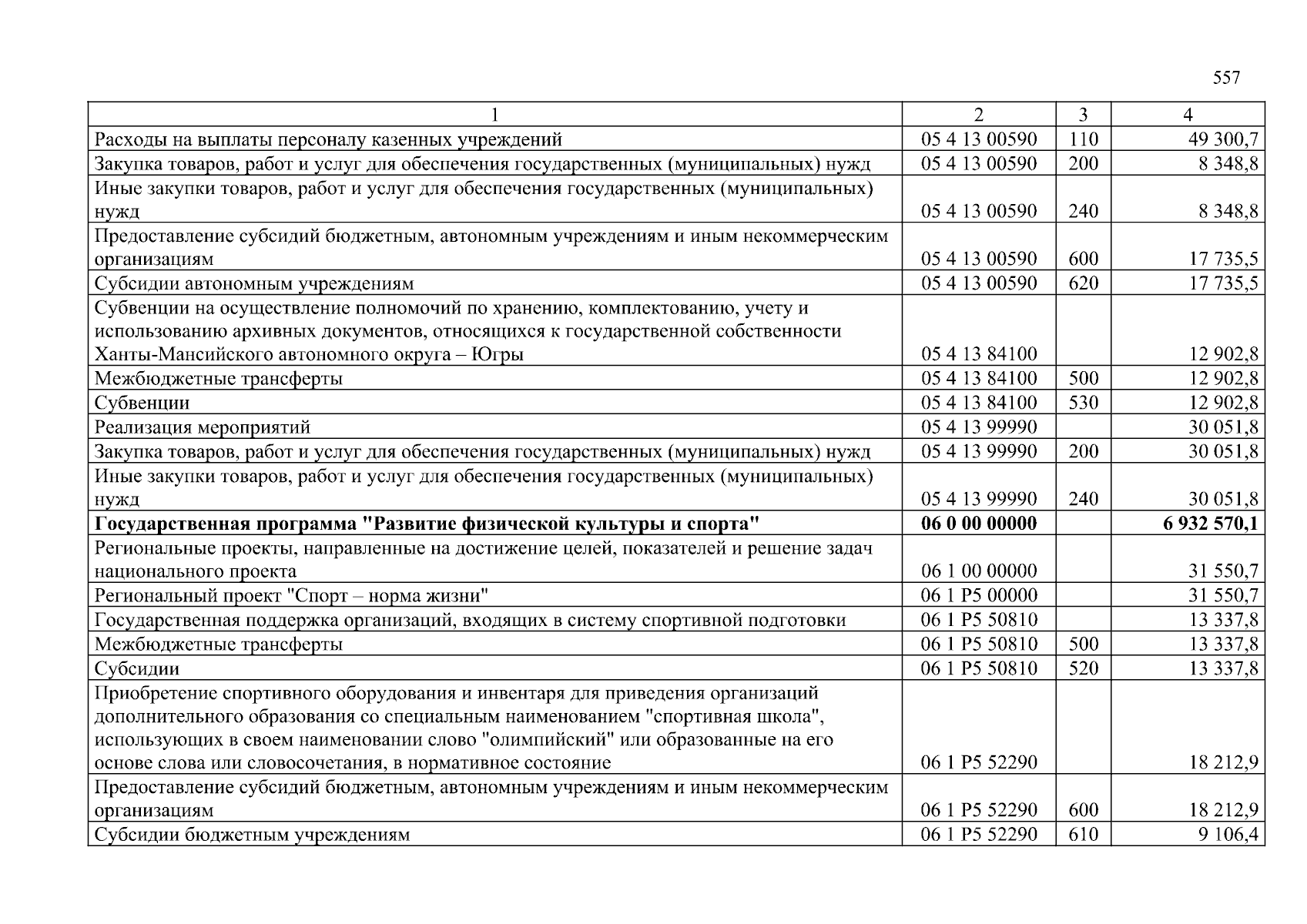 557

| 1 | 2 | 3 | 4 |
|---|---|---|---|
| Расходы на выплаты персоналу казенных учреждений | 05 4 13 00590 | 110 | 49 300,7 |
| Закупка товаров, работ и услуг для обеспечения государственных (муниципальных) нужд | 05 4 13 00590 | 200 | 8 348,8 |
| Иные закупки товаров, работ и услуг для обеспечения государственных (муниципальных) нужд | 05 4 13 00590 | 240 | 8 348,8 |
| Предоставление субсидий бюджетным, автономным учреждениям и иным некоммерческим организациям | 05 4 13 00590 | 600 | 17 735,5 |
| Субсидии автономным учреждениям | 05 4 13 00590 | 620 | 17 735,5 |
| Субвенции на осуществление полномочий по хранению, комплектованию, учету и использованию архивных документов, относящихся к государственной собственности Ханты-Мансийского автономного округа – Югры | 05 4 13 84100 | | 12 902,8 |
| Межбюджетные трансферты | 05 4 13 84100 | 500 | 12 902,8 |
| Субвенции | 05 4 13 84100 | 530 | 12 902,8 |
| Реализация мероприятий | 05 4 13 99990 | | 30 051,8 |
| Закупка товаров, работ и услуг для обеспечения государственных (муниципальных) нужд | 05 4 13 99990 | 200 | 30 051,8 |
| Иные закупки товаров, работ и услуг для обеспечения государственных (муниципальных) нужд | 05 4 13 99990 | 240 | 30 051,8 |
| **Государственная программа "Развитие физической культуры и спорта"** | **06 0 00 00000** | | **6 932 570,1** |
| Региональные проекты, направленные на достижение целей, показателей и решение задач национального проекта | 06 1 00 00000 | | 31 550,7 |
| Региональный проект "Спорт – норма жизни" | 06 1 P5 00000 | | 31 550,7 |
| Государственная поддержка организаций, входящих в систему спортивной подготовки | 06 1 P5 50810 | | 13 337,8 |
| Межбюджетные трансферты | 06 1 P5 50810 | 500 | 13 337,8 |
| Субсидии | 06 1 P5 50810 | 520 | 13 337,8 |
| Приобретение спортивного оборудования и инвентаря для приведения организаций дополнительного образования со специальным наименованием "спортивная школа", использующих в своем наименовании слово "олимпийский" или образованные на его основе слова или словосочетания, в нормативное состояние | 06 1 P5 52290 | | 18 212,9 |
| Предоставление субсидий бюджетным, автономным учреждениям и иным некоммерческим организациям | 06 1 P5 52290 | 600 | 18 212,9 |
| Субсидии бюджетным учреждениям | 06 1 P5 52290 | 610 | 9 106,4 |